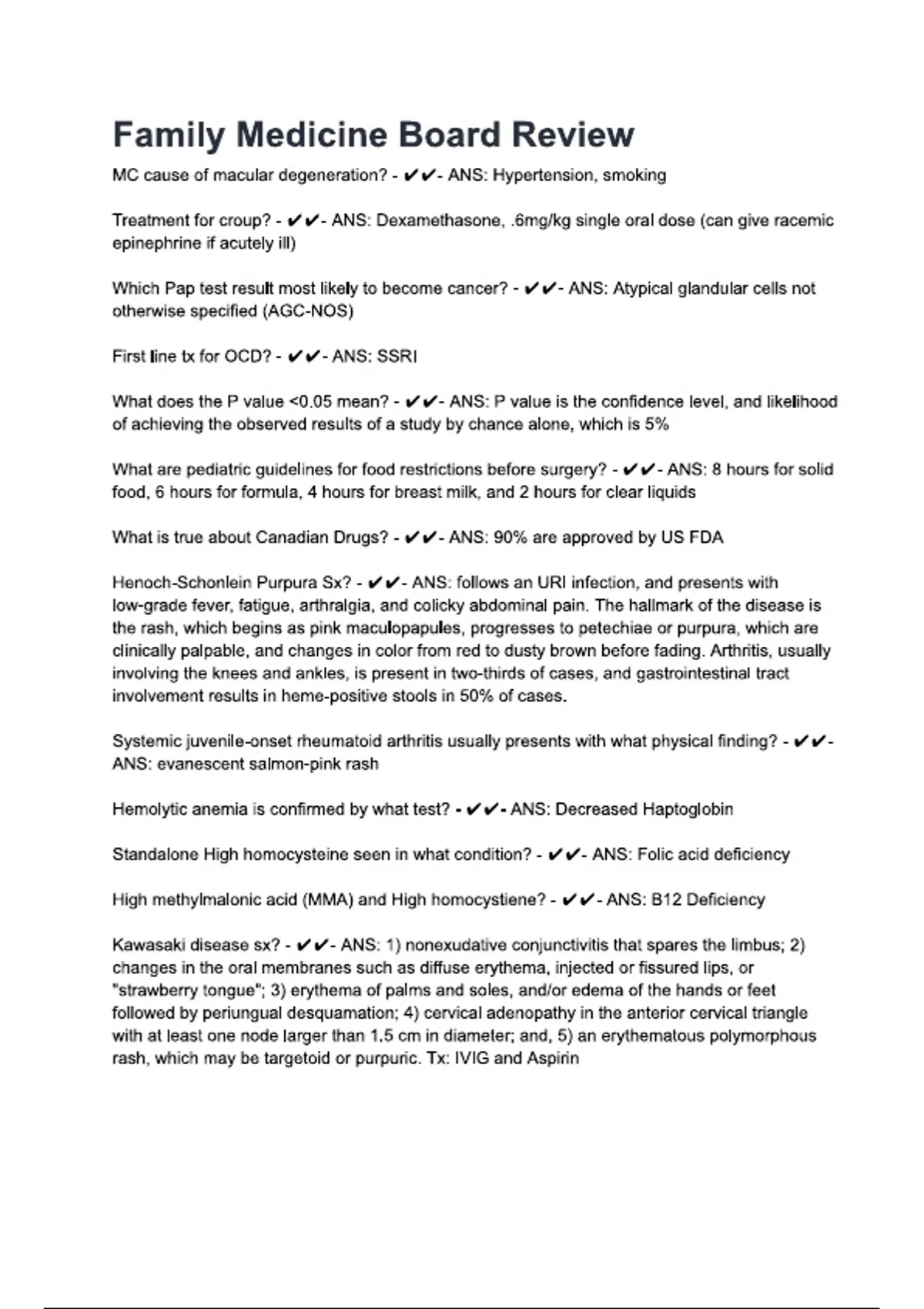 Family Medicine Board Review

MC cause of macular degeneration? - ✔✔- ANS: Hypertension, smoking

Treatment for croup? - ✔✔- ANS: Dexamethasone, .6mg/kg single oral dose (can give racemic epinephrine if acutely ill)

Which Pap test result most likely to become cancer? - ✔✔- ANS: Atypical glandular cells not otherwise specified (AGC-NOS)

First line tx for OCD? - ✔✔- ANS: SSRI

What does the P value <0.05 mean? - ✔✔- ANS: P value is the confidence level, and likelihood of achieving the observed results of a study by chance alone, which is 5%

What are pediatric guidelines for food restrictions before surgery? - ✔✔- ANS: 8 hours for solid food, 6 hours for formula, 4 hours for breast milk, and 2 hours for clear liquids

What is true about Canadian Drugs? - ✔✔- ANS: 90% are approved by US FDA

Henoch-Schonlein Purpura Sx? - ✔✔- ANS: follows an URI infection, and presents with low-grade fever, fatigue, arthralgia, and colicky abdominal pain. The hallmark of the disease is the rash, which begins as pink maculopapules, progresses to petechiae or purpura, which are clinically palpable, and changes in color from red to dusty brown before fading. Arthritis, usually involving the knees and ankles, is present in two-thirds of cases, and gastrointestinal tract involvement results in heme-positive stools in 50% of cases.

Systemic juvenile-onset rheumatoid arthritis usually presents with what physical finding? - ✔✔- ANS: evanescent salmon-pink rash

Hemolytic anemia is confirmed by what test? - ✔✔- ANS: Decreased Haptoglobin

Standalone High homocysteine seen in what condition? - ✔✔- ANS: Folic acid deficiency

High methylmalonic acid (MMA) and High homocystiene? - ✔✔- ANS: B12 Deficiency

Kawasaki disease sx? - ✔✔- ANS: 1) nonexudative conjunctivitis that spares the limbus; 2) changes in the oral membranes such as diffuse erythema, injected or fissured lips, or "strawberry tongue"; 3) erythema of palms and soles, and/or edema of the hands or feet followed by periungual desquamation; 4) cervical adenopathy in the anterior cervical triangle with at least one node larger than 1.5 cm in diameter; and, 5) an erythematous polymorphous rash, which may be targetoid or purpuric. Tx: IVIG and Aspirin